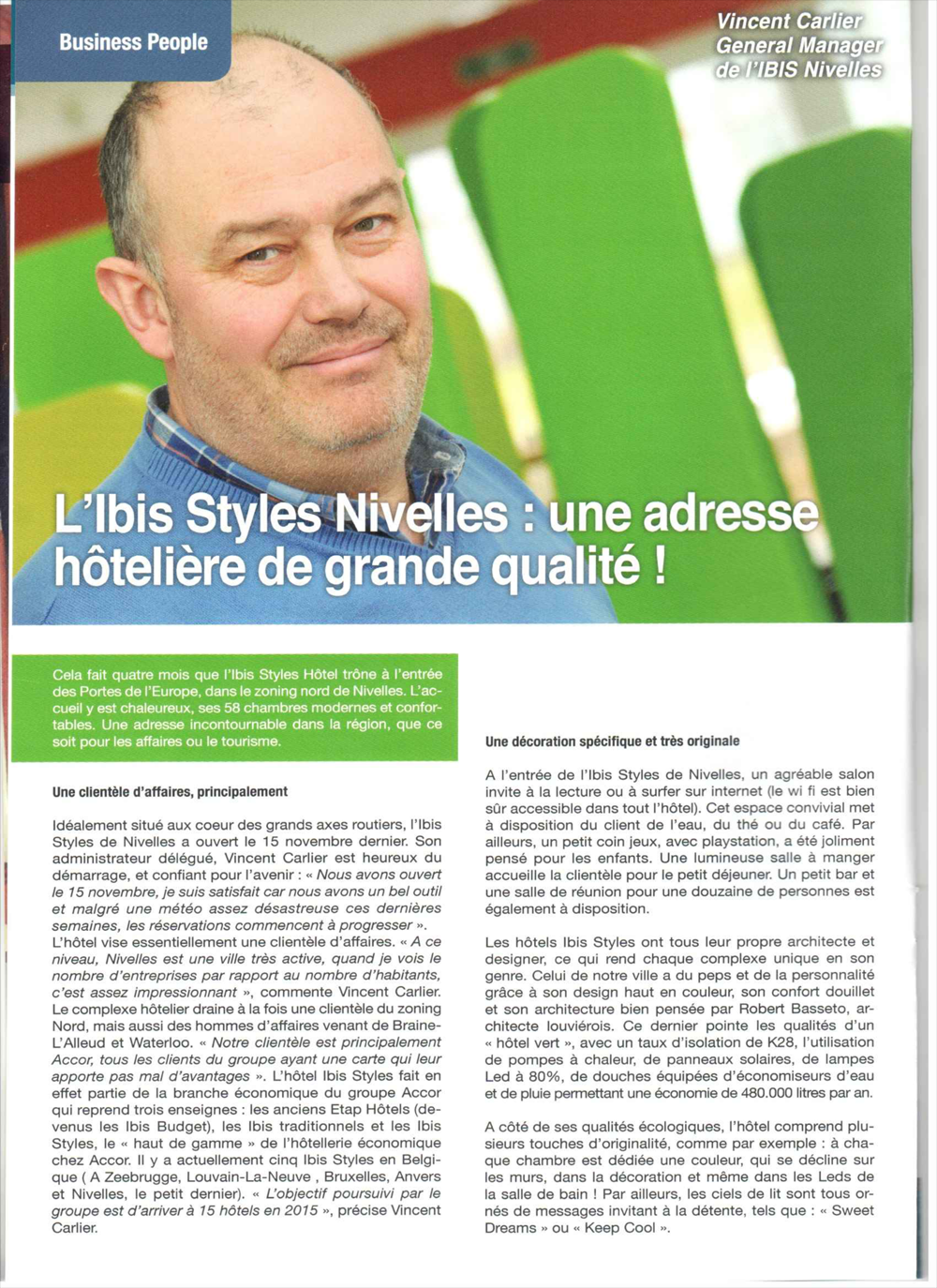 Business People

Vincent Carlier
General Manager
de l'IBIS Nivelles

L'Ibis Styles Nivelles : une adresse hôtelière de grande qualité !

Cela fait quatre mois que l'Ibis Styles Hôtel trône à l'entrée des Portes de l'Europe, dans le zoning nord de Nivelles. L'accueil y est chaleureux, ses 58 chambres modernes et confortables. Une adresse incontournable dans la région, que ce soit pour les affaires ou le tourisme.

Une clientèle d'affaires, principalement

Idéalement situé aux coeur des grands axes routiers, l'Ibis Styles de Nivelles a ouvert le 15 novembre dernier. Son administrateur délégué, Vincent Carlier est heureux du démarrage, et confiant pour l'avenir : « Nous avons ouvert le 15 novembre, je suis satisfait car nous avons un bel outil et malgré une météo assez désastreuse ces dernières semaines, les réservations commencent à progresser ».
L'hôtel vise essentiellement une clientèle d'affaires. « A ce niveau, Nivelles est une ville très active, quand je vois le nombre d'entreprises par rapport au nombre d'habitants, c'est assez impressionnant », commente Vincent Carlier. Le complexe hôtelier draine à la fois une clientèle du zoning Nord, mais aussi des hommes d'affaires venant de Braine-L'Alleud et Waterloo. « Notre clientèle est principalement Accor, tous les clients du groupe ayant une carte qui leur apporte pas mal d'avantages ». L'hôtel Ibis Styles fait en effet partie de la branche économique du groupe Accor qui reprend trois enseignes : les anciens Etap Hôtels (devenus les Ibis Budget), les Ibis traditionnels et les Ibis Styles, le « haut de gamme » de l'hôtellerie économique chez Accor. Il y a actuellement cinq Ibis Styles en Belgique ( A Zeebrugge, Louvain-La-Neuve , Bruxelles, Anvers et Nivelles, le petit dernier). « L'objectif poursuivi par le groupe est d'arriver à 15 hôtels en 2015 », précise Vincent Carlier.

Une décoration spécifique et très originale

A l'entrée de l'Ibis Styles de Nivelles, un agréable salon invite à la lecture ou à surfer sur internet (le wi fi est bien sûr accessible dans tout l'hôtel). Cet espace convivial met à disposition du client de l'eau, du thé ou du café. Par ailleurs, un petit coin jeux, avec playstation, a été joliment pensé pour les enfants. Une lumineuse salle à manger accueille la clientèle pour le petit déjeuner. Un petit bar et une salle de réunion pour une douzaine de personnes est également à disposition.

Les hôtels Ibis Styles ont tous leur propre architecte et designer, ce qui rend chaque complexe unique en son genre. Celui de notre ville a du peps et de la personnalité grâce à son design haut en couleur, son confort douillet et son architecture bien pensée par Robert Basseto, architecte louviérois. Ce dernier pointe les qualités d'un « hôtel vert », avec un taux d'isolation de K28, l'utilisation de pompes à chaleur, de panneaux solaires, de lampes Led à 80%, de douches équipées d'économiseurs d'eau et de pluie permettant une économie de 480.000 litres par an.

A côté de ses qualités écologiques, l'hôtel comprend plusieurs touches d'originalité, comme par exemple : à chaque chambre est dédiée une couleur, qui se décline sur les murs, dans la décoration et même dans les Leds de la salle de bain ! Par ailleurs, les ciels de lit sont tous ornés de messages invitant à la détente, tels que : « Sweet Dreams » ou « Keep Cool ».